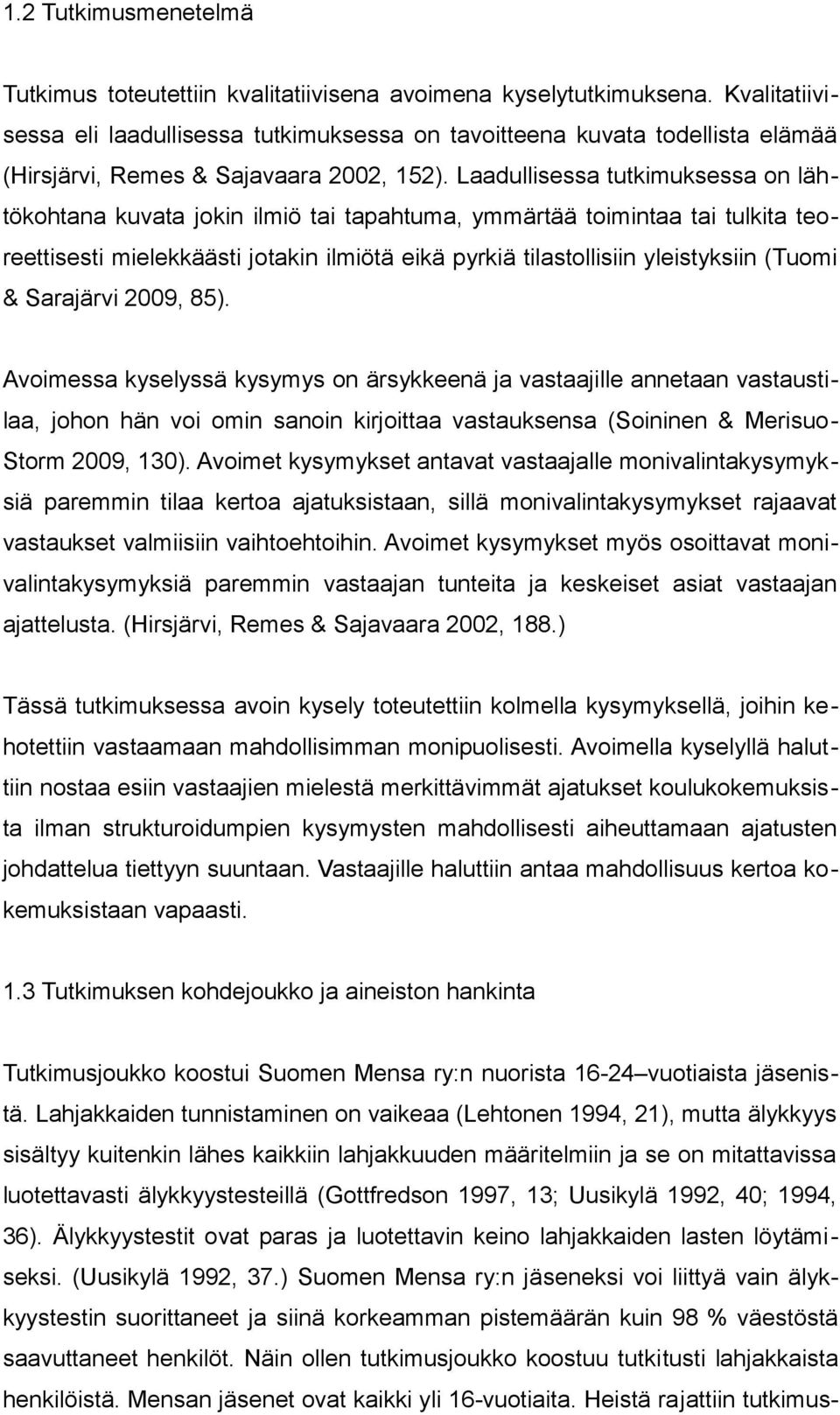 1.2 Tutkimusmenetelmä

Tutkimus toteutettiin kvalitatiivisena avoimena kyselytutkimuksena. Kvalitatiivisessa eli laadullisessa tutkimuksessa on tavoitteena kuvata todellista elämää (Hirsjärvi, Remes & Sajavaara 2002, 152). Laadullisessa tutkimuksessa on lähtökohtana kuvata jokin ilmiö tai tapahtuma, ymmärtää toimintaa tai tulkita teoreettisesti mielekkäästi jotakin ilmiötä eikä pyrkiä tilastollisiin yleistyksiin (Tuomi & Sarajärvi 2009, 85).

Avoimessa kyselyssä kysymys on ärsykkeenä ja vastaajille annetaan vastaustilaa, johon hän voi omin sanoin kirjoittaa vastauksensa (Soininen & Merisuo-Storm 2009, 130). Avoimet kysymykset antavat vastaajalle monivalintakysymyksiä paremmin tilaa kertoa ajatuksistaan, sillä monivalintakysymykset rajaavat vastaukset valmiisiin vaihtoehtoihin. Avoimet kysymykset myös osoittavat monivalintakysymyksiä paremmin vastaajan tunteita ja keskeiset asiat vastaajan ajattelusta. (Hirsjärvi, Remes & Sajavaara 2002, 188.)

Tässä tutkimuksessa avoin kysely toteutettiin kolmella kysymyksellä, joihin kehotettiin vastaamaan mahdollisimman monipuolisesti. Avoimella kyselyllä haluttiin nostaa esiin vastaajien mielestä merkittävimmät ajatukset koulukokemuksista ilman strukturoidumpien kysymysten mahdollisesti aiheuttamaan ajatusten johdattelua tiettyyn suuntaan. Vastaajille haluttiin antaa mahdollisuus kertoa kokemuksistaan vapaasti.

1.3 Tutkimuksen kohdejoukko ja aineiston hankinta

Tutkimusjoukko koostui Suomen Mensa ry:n nuorista 16-24–vuotiaista jäsenistä. Lahjakkaiden tunnistaminen on vaikeaa (Lehtonen 1994, 21), mutta älykkyys sisältyy kuitenkin lähes kaikkiin lahjakkuuden määritelmiin ja se on mitattavissa luotettavasti älykkyystesteillä (Gottfredson 1997, 13; Uusikylä 1992, 40; 1994, 36). Älykkyystestit ovat paras ja luotettavin keino lahjakkaiden lasten löytämiseksi. (Uusikylä 1992, 37.) Suomen Mensa ry:n jäseneksi voi liittyä vain älykkyystestin suorittaneet ja siinä korkeamman pistemäärän kuin 98 % väestöstä saavuttaneet henkilöt. Näin ollen tutkimusjoukko koostuu tutkitusti lahjakkaista henkilöistä. Mensan jäsenet ovat kaikki yli 16-vuotiaita. Heistä rajattiin tutkimus-